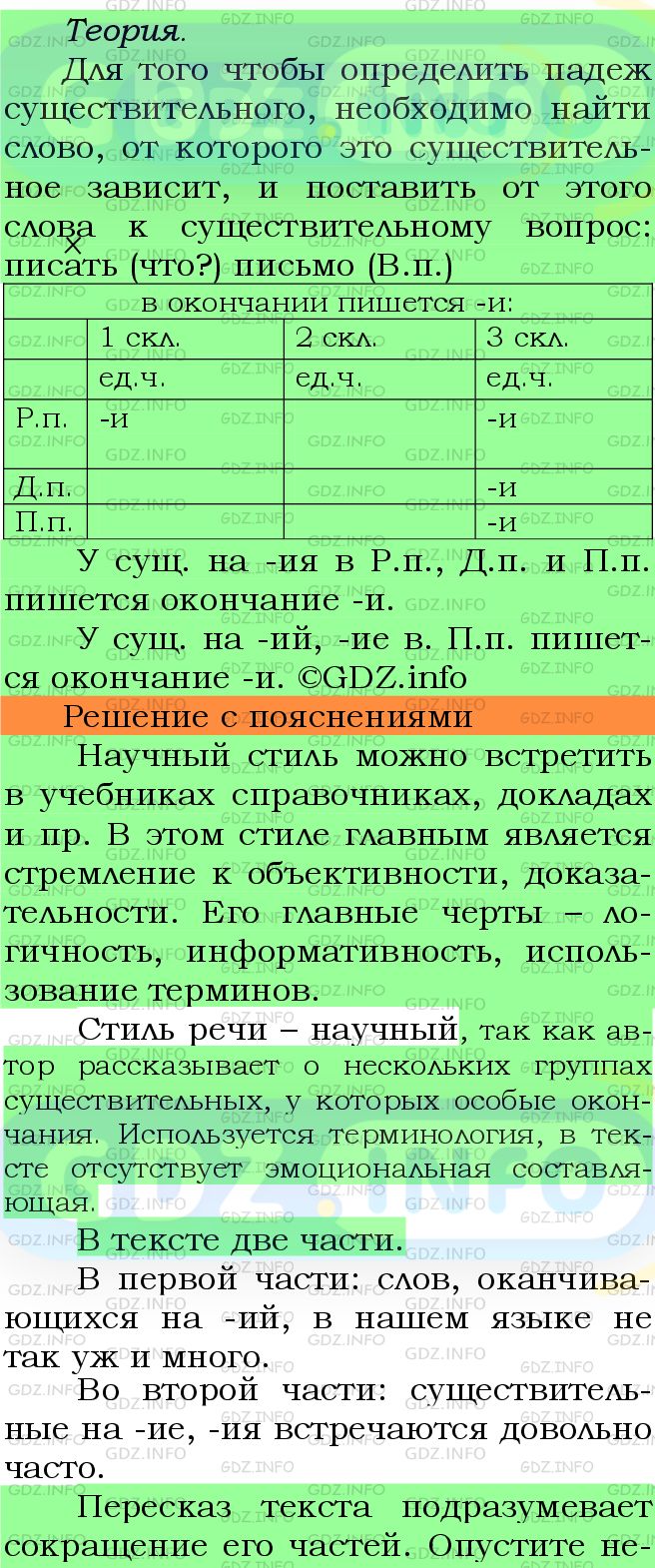 Теория.

Для того чтобы определить падеж существительного, необходимо найти слово, от которого это существительное зависит, и поставить от этого слова к существительному вопрос: писать (что?) письмо (В.п.)

| в окончании пишется -и: | | | |
|---|---|---|---|
| | 1 скл. | 2 скл. | 3 скл. |
| | ед.ч. | ед.ч. | ед.ч. |
| Р.п. | -и | | -и |
| Д.п. | | | -и |
| П.п. | | | -и |

У сущ. на -ия в Р.п., Д.п. и П.п. пишется окончание -и.

У сущ. на -ий, -ие в. П.п. пишется окончание -и. ©GDZ.info

Решение с пояснениями

Научный стиль можно встретить в учебниках справочниках, докладах и пр. В этом стиле главным является стремление к объективности, доказательности. Его главные черты – логичность, информативность, использование терминов.

Стиль речи – научный, так как автор рассказывает о нескольких группах существительных, у которых особые окончания. Используется терминология, в тексте отсутствует эмоциональная составляющая.

В тексте две части.

В первой части: слов, оканчивающихся на -ий, в нашем языке не так уж и много.

Во второй части: существительные на -ие, -ия встречаются довольно часто.

Пересказ текста подразумевает сокращение его частей. Опустите не-